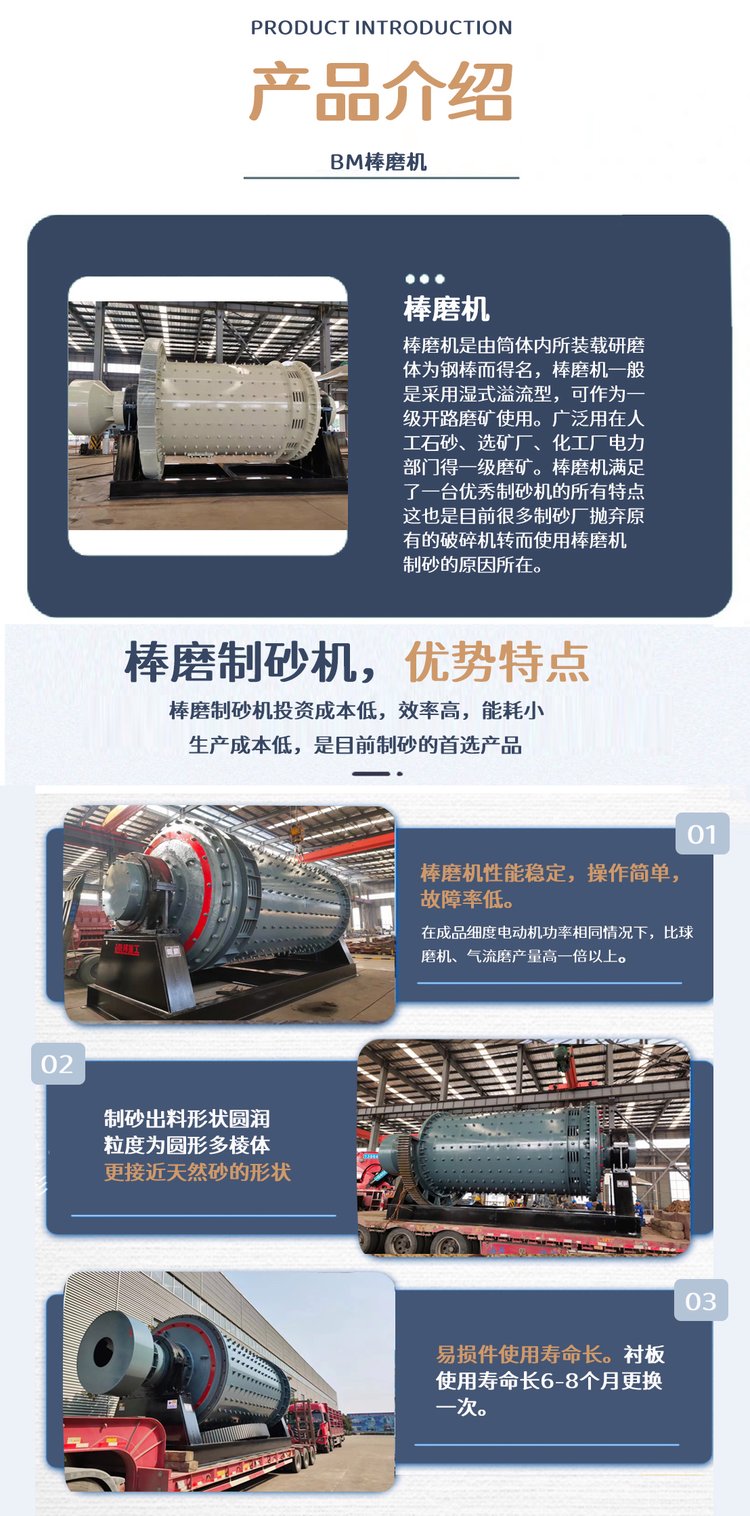 PRODUCT INTRODUCTION

产品介绍

BM棒磨机

棒磨机

棒磨机是由筒体内所装载研磨体为钢棒而得名，棒磨机一般是采用湿式溢流型，可作为一级开路磨矿使用。广泛用在人工石砂、选矿厂、化工厂电力部门得一级磨矿。棒磨机满足了一台优秀制砂机的所有特点这也是目前很多制砂厂抛弃原有的破碎机转而使用棒磨机制砂的原因所在。

棒磨制砂机，优势特点

棒磨制砂机投资成本低，效率高，能耗小

生产成本低，是目前制砂的首选产品

01

棒磨机性能稳定，操作简单，故障率低。

在成品细度电动机功率相同情况下，比球磨机、气流磨产量高一倍以上。

02

制砂出料形状圆润

粒度为圆形多棱体

更接近天然砂的形状

03

易损件使用寿命长。衬板使用寿命长6-8个月更换一次。